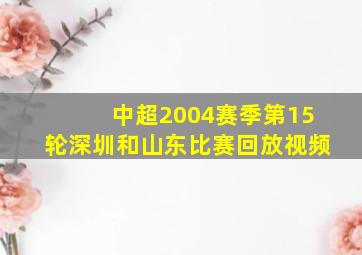 中超2004赛季第15轮深圳和山东比赛回放视频